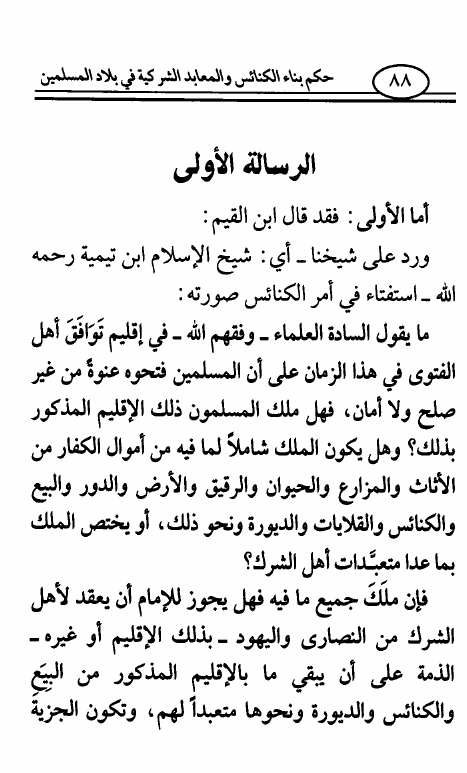 ٨٨ حكم بناء الكنائس والمعابد الشركية في بلاد المسلمين

الرسالة الأولى

أما الأولى: فقد قال ابن القيم:

ورد على شيخنا ـ أي: شيخ الإسلام ابن تيمية رحمه الله ـ استفتاء في أمر الكنائس صورته:

ما يقول السادة العلماء ـ وفقهم الله ـ في إقليم تَوَافَقَ أهل الفتوى في هذا الزمان على أن المسلمين فتحوه عنوةً من غير صلح ولا أمان، فهل ملك المسلمون ذلك الإقليم المذكور بذلك؟ وهل يكون الملك شاملاً لما فيه من أموال الكفار من الأثاث والمزارع والحيوان والرقيق والأرض والدور والبيع والكنائس والقلايات والديورة ونحو ذلك، أو يختص الملك بما عدا متعبَّدات أهل الشرك؟

فإن ملَكَ جميع ما فيه فهل يجوز للإمام أن يعقد لأهل الشرك من النصارى واليهود ـ بذلك الإقليم أو غيره ـ الذمة على أن يبقي ما بالإقليم المذكور من البيَعِ والكنائس والديورة ونحوها متعبداً لهم، وتكون الجزية